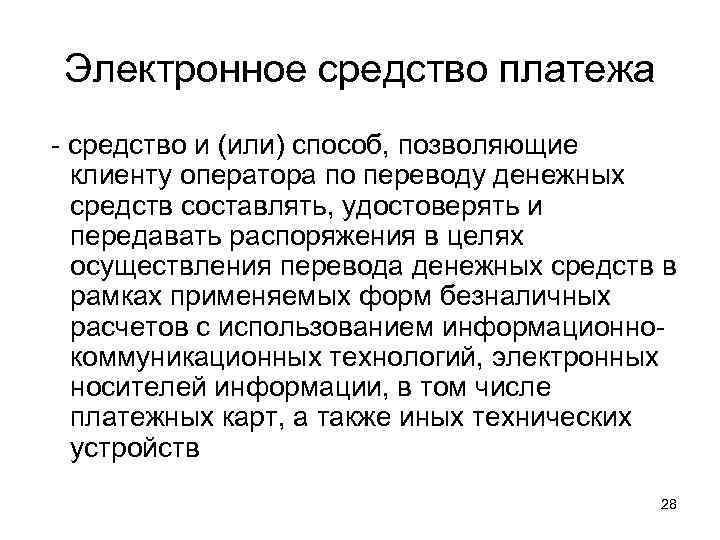 Электронное средство платежа

- средство и (или) способ, позволяющие клиенту оператора по переводу денежных средств составлять, удостоверять и передавать распоряжения в целях осуществления перевода денежных средств в рамках применяемых форм безналичных расчетов с использованием информационно-коммуникационных технологий, электронных носителей информации, в том числе платежных карт, а также иных технических устройств

28